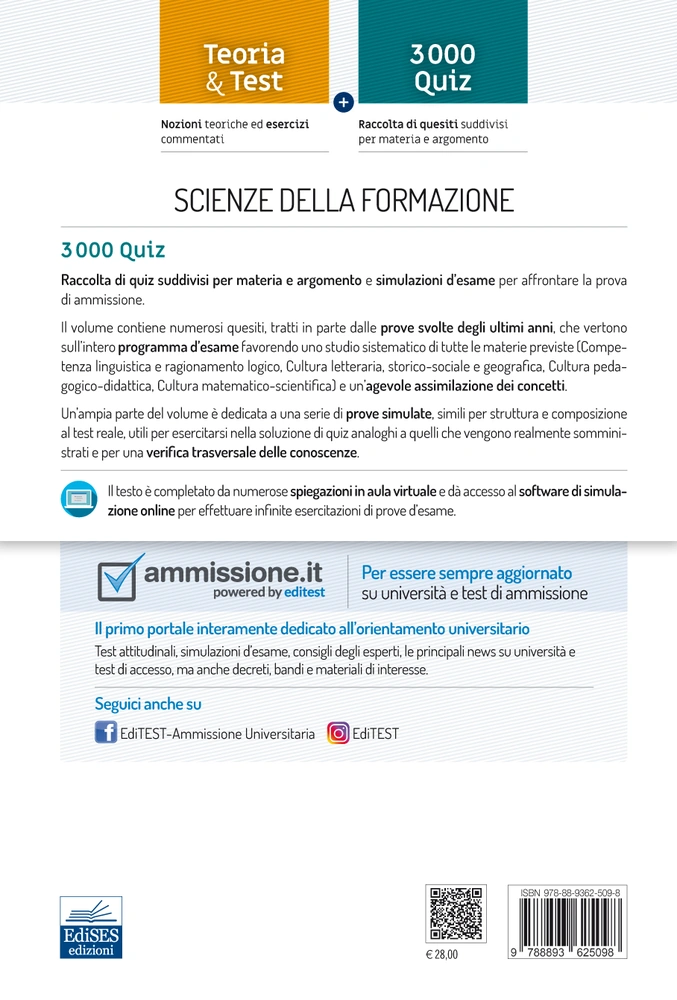 Teoria & Test

Nozioni teoriche ed esercizi commentati

+

3000 Quiz

Raccolta di quesiti suddivisi per materia e argomento

SCIENZE DELLA FORMAZIONE

3000 Quiz

Raccolta di quiz suddivisi per materia e argomento e simulazioni d'esame per affrontare la prova di ammissione.

Il volume contiene numerosi quesiti, tratti in parte dalle prove svolte degli ultimi anni, che vertono sull'intero programma d'esame favorendo uno studio sistematico di tutte le materie previste (Competenza linguistica e ragionamento logico, Cultura letteraria, storico-sociale e geografica, Cultura pedagogico-didattica, Cultura matematico-scientifica) e un'agevole assimilazione dei concetti.

Un'ampia parte del volume è dedicata a una serie di prove simulate, simili per struttura e composizione al test reale, utili per esercitarsi nella soluzione di quiz analoghi a quelli che vengono realmente somministrati e per una verifica trasversale delle conoscenze.

Il testo è completato da numerose spiegazioni in aula virtuale e dà accesso al software di simulazione online per effettuare infinite esercitazioni di prove d'esame.

ammissione.it
powered by editest

Per essere sempre aggiornato su università e test di ammissione

Il primo portale interamente dedicato all'orientamento universitario

Test attitudinali, simulazioni d'esame, consigli degli esperti, le principali news su università e test di accesso, ma anche decreti, bandi e materiali di interesse.

Seguici anche su

EdiTEST-Ammissione Universitaria

EdiTEST

EdiSES edizioni

€ 28,00

ISBN 978-88-9362-509-8

9 788893 625098